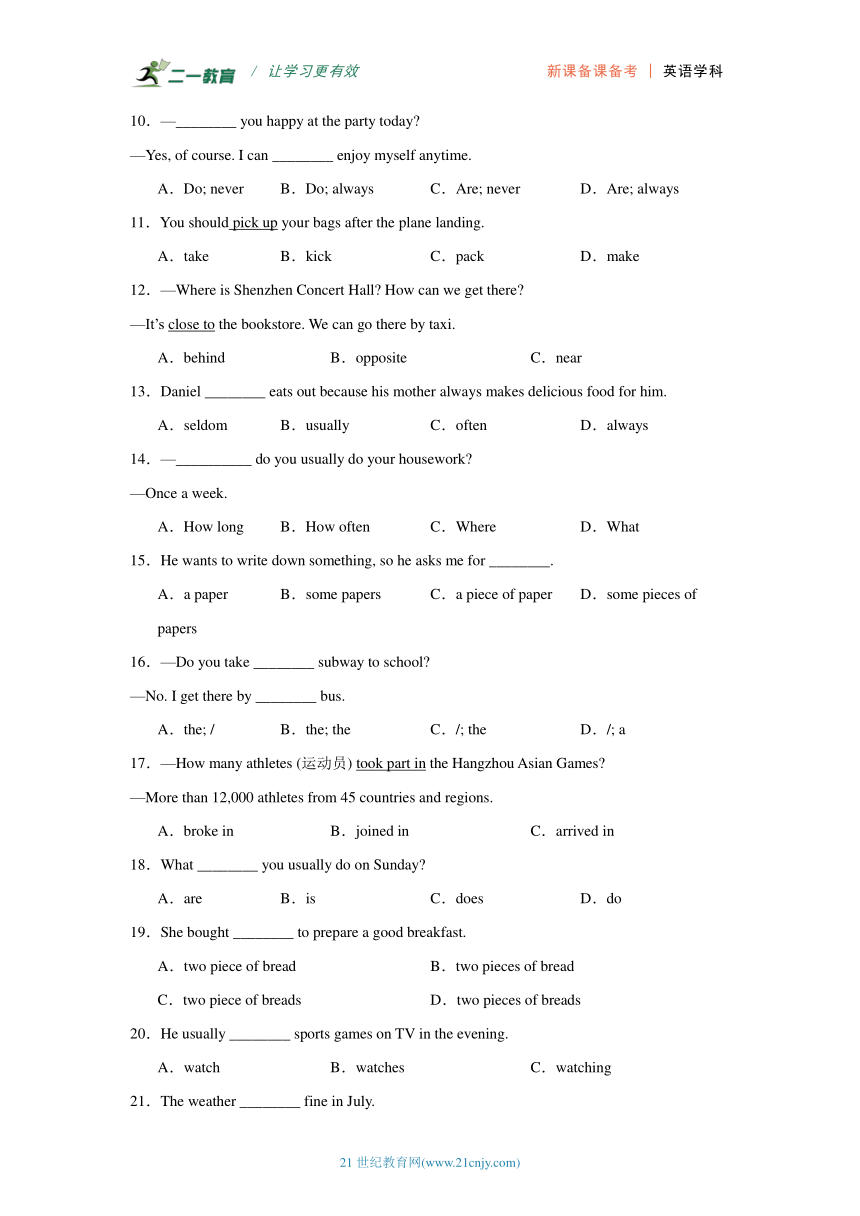 二一教育 / 让学习更有效 新课备课备考 | 英语学科

10．—________ you happy at the party today?

—Yes, of course. I can ________ enjoy myself anytime.

A．Do; never B．Do; always C．Are; never D．Are; always

11．You should pick up your bags after the plane landing.

A．take B．kick C．pack D．make

12．—Where is Shenzhen Concert Hall? How can we get there?

—It's close to the bookstore. We can go there by taxi.

A．behind B．opposite C．near

13．Daniel ________ eats out because his mother always makes delicious food for him.

A．seldom B．usually C．often D．always

14．—__________ do you usually do your housework?

—Once a week.

A．How long B．How often C．Where D．What

15．He wants to write down something, so he asks me for ________.

A．a paper B．some papers C．a piece of paper D．some pieces of papers

16．—Do you take ________ subway to school?

—No. I get there by ________ bus.

A．the; / B．the; the C．/; the D．/; a

17．—How many athletes (运动员) took part in the Hangzhou Asian Games?

—More than 12,000 athletes from 45 countries and regions.

A．broke in B．joined in C．arrived in

18．What ________ you usually do on Sunday?

A．are B．is C．does D．do

19．She bought ________ to prepare a good breakfast.

A．two piece of bread B．two pieces of bread

C．two piece of breads D．two pieces of breads

20．He usually ________ sports games on TV in the evening.

A．watch B．watches C．watching

21．The weather ________ fine in July.

21 世纪教育网(www.21cnjy.com)